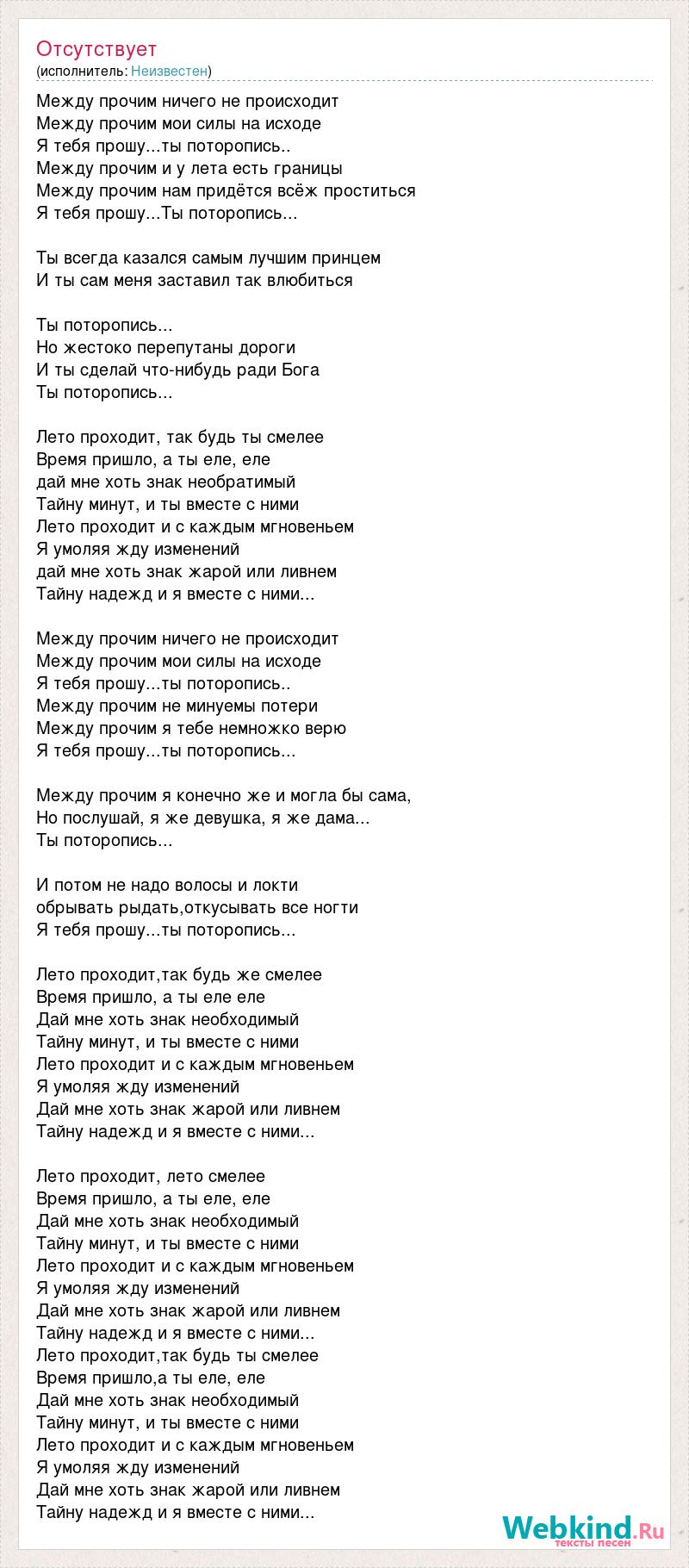 Отсутствует
(исполнитель: Неизвестен)

Между прочим ничего не происходит
Между прочим мои силы на исходе
Я тебя прошу...ты поторопись..
Между прочим и у лета есть границы
Между прочим нам придётся всёж проститься
Я тебя прошу...Ты поторопись...

Ты всегда казался самым лучшим принцем
И ты сам меня заставил так влюбиться

Ты поторопись...
Но жестоко перепутаны дороги
И ты сделай что-нибудь ради Бога
Ты поторопись...

Лето проходит, так будь ты смелее
Время пришло, а ты еле, еле
дай мне хоть знак необратимый
Тайну минут, и ты вместе с ними
Лето проходит и с каждым мгновеньем
Я умоляя жду изменений
дай мне хоть знак жарой или ливнем
Тайну надежд и я вместе с ними...

Между прочим ничего не происходит
Между прочим мои силы на исходе
Я тебя прошу...ты поторопись..
Между прочим не минуемы потери
Между прочим я тебе немножко верю
Я тебя прошу...ты поторопись...

Между прочим я конечно же и могла бы сама,
Но послушай, я же девушка, я же дама...
Ты поторопись...

И потом не надо волосы и локти
обрывать рыдать,откусывать все ногти
Я тебя прошу...ты поторопись...

Лето проходит,так будь же смелее
Время пришло, а ты еле еле
Дай мне хоть знак необходимый
Тайну минут, и ты вместе с ними
Лето проходит и с каждым мгновеньем
Я умоляя жду изменений
Дай мне хоть знак жарой или ливнем
Тайну надежд и я вместе с ними...

Лето проходит, лето смелее
Время пришло, а ты еле, еле
Дай мне хоть знак необходимый
Тайну минут, и ты вместе с ними
Лето проходит и с каждым мгновеньем
Я умоляя жду изменений
Дай мне хоть знак жарой или ливнем
Тайну надежд и я вместе с ними...
Лето проходит,так будь ты смелее
Время пришло,а ты еле, еле
Дай мне хоть знак необходимый
Тайну минут, и ты вместе с ними
Лето проходит и с каждым мгновеньем
Я умоляя жду изменений
Дай мне хоть знак жарой или ливнем
Тайну надежд и я вместе с ними...

Webkind.Ru
тексты песен